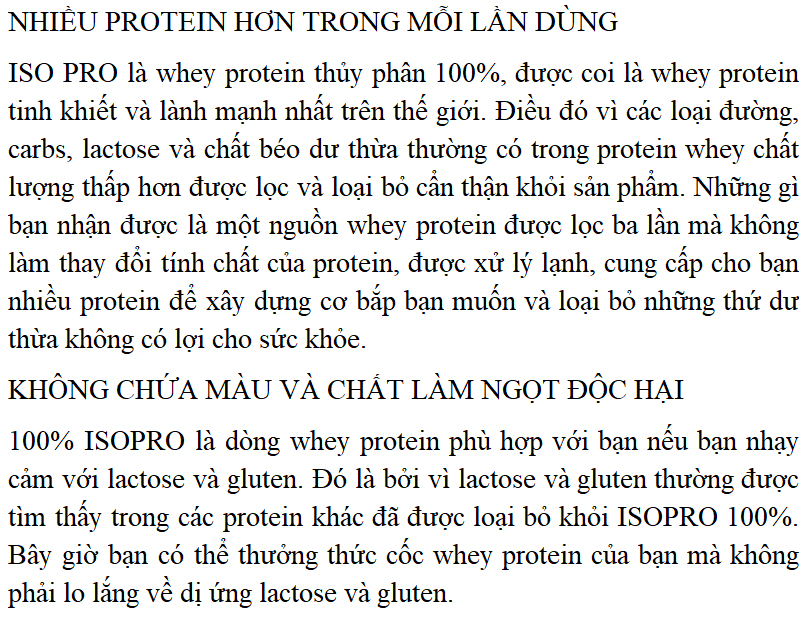 NHIỀU PROTEIN HƠN TRONG MỖI LẦN DÙNG

ISO PRO là whey protein thủy phân 100%, được coi là whey protein tinh khiết và lành mạnh nhất trên thế giới. Điều đó vì các loại đường, carbs, lactose và chất béo dư thừa thường có trong protein whey chất lượng thấp hơn được lọc và loại bỏ cẩn thận khỏi sản phẩm. Những gì bạn nhận được là một nguồn whey protein được lọc ba lần mà không làm thay đổi tính chất của protein, được xử lý lạnh, cung cấp cho bạn nhiều protein để xây dựng cơ bắp bạn muốn và loại bỏ những thứ dư thừa không có lợi cho sức khỏe.

KHÔNG CHỨA MÀU VÀ CHẤT LÀM NGỌT ĐỘC HẠI

100% ISOPRO là dòng whey protein phù hợp với bạn nếu bạn nhạy cảm với lactose và gluten. Đó là bởi vì lactose và gluten thường được tìm thấy trong các protein khác đã được loại bỏ khỏi ISOPRO 100%. Bây giờ bạn có thể thưởng thức cốc whey protein của bạn mà không phải lo lắng về dị ứng lactose và gluten.